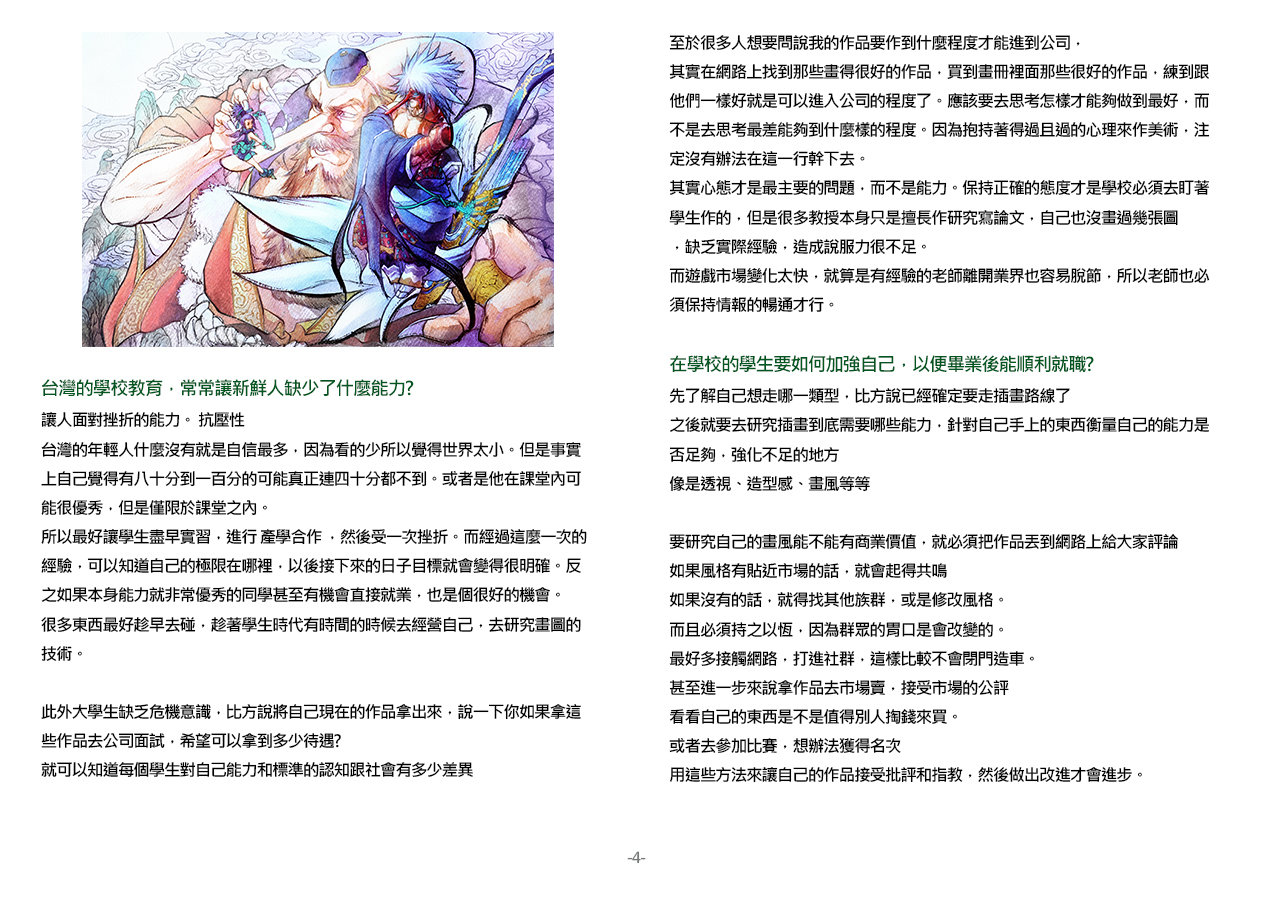 台灣的學校教育，常常讓新鮮人缺少了什麼能力?

讓人面對挫折的能力。 抗壓性

台灣的年輕人什麼沒有就是自信最多，因為看的少所以覺得世界太小。但是事實上自己覺得有八十分到一百分的可能真正連四十分都不到。或者是他在課堂內可能很優秀，但是僅限於課堂之內。

所以最好讓學生盡早實習，進行 產學合作 ，然後受一次挫折。而經過這麼一次的經驗，可以知道自己的極限在哪裡，以後接下來的日子目標就會變得很明確。反之如果本身能力就非常優秀的同學甚至有機會直接就業，也是個很好的機會。

很多東西最好趁早去碰，趁著學生時代有時間的時候去經營自己，去研究畫圖的技術。

此外大學生缺乏危機意識，比方說將自己現在的作品拿出來，說一下你如果拿這些作品去公司面試，希望可以拿到多少待遇?

就可以知道每個學生對自己能力和標準的認知跟社會有多少差異

至於很多人想要問說我的作品要作到什麼程度才能進到公司，

其實在網路上找到那些畫得很好的作品，買到畫冊裡面那些很好的作品，練到跟他們一樣好就是可以進入公司的程度了。應該要去思考怎樣才能夠做到最好，而不是去思考最差能夠到什麼樣的程度。因為抱持著得過且過的心理來作美術，注定沒有辦法在這一行幹下去。

其實心態才是最主要的問題，而不是能力。保持正確的態度才是學校必須去盯著學生作的，但是很多教授本身只是擅長作研究寫論文，自己也沒畫過幾張圖，缺乏實際經驗，造成說服力很不足。

而遊戲市場變化太快，就算是有經驗的老師離開業界也容易脫節，所以老師也必須保持情報的暢通才行。

在學校的學生要如何加強自己，以便畢業後能順利就職?

先了解自己想走哪一類型，比方說已經確定要走插畫路線了

之後就要去研究插畫到底需要哪些能力，針對自己手上的東西衡量自己的能力是否足夠，強化不足的地方

像是透視、造型感、畫風等等

要研究自己的畫風能不能有商業價值，就必須把作品丟到網路上給大家評論

如果風格有貼近市場的話，就會起得共鳴

如果沒有的話，就得找其他族群，或是修改風格。

而且必須持之以恆，因為群眾的胃口是會改變的。

最好多接觸網路，打進社群，這樣比較不會閉門造車。

甚至進一步來說拿作品去市場賣，接受市場的公評

看看自己的東西是不是值得別人掏錢來買。

或者去參加比賽，想辦法獲得名次

用這些方法來讓自己的作品接受批評和指教，然後做出改進才會進步。

-4-